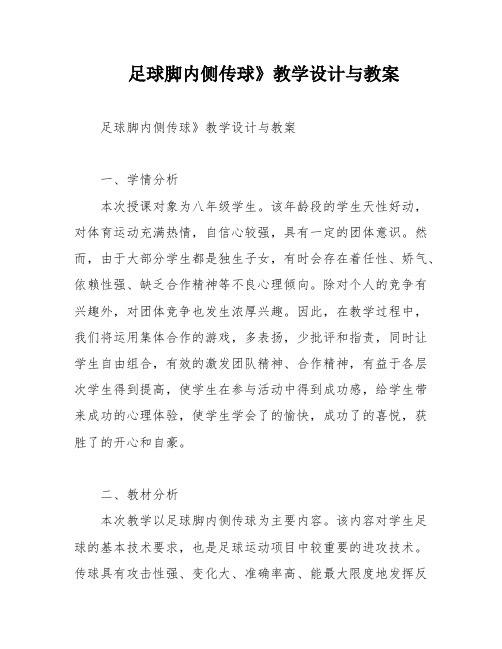 足球脚内侧传球》教学设计与教案

足球脚内侧传球》教学设计与教案

一、学情分析

本次授课对象为八年级学生。该年龄段的学生天性好动，对体育运动充满热情，自信心较强，具有一定的团体意识。然而，由于大部分学生都是独生子女，有时会存在着任性、娇气、依赖性强、缺乏合作精神等不良心理倾向。除对个人的竞争有兴趣外，对团体竞争也发生浓厚兴趣。因此，在教学过程中，我们将运用集体合作的游戏，多表扬，少批评和指责，同时让学生自由组合，有效的激发团队精神、合作精神，有益于各层次学生得到提高，使学生在参与活动中得到成功感，给学生带来成功的心理体验，使学生学会了的愉快，成功了的喜悦，获胜了的开心和自豪。

二、教材分析

本次教学以足球脚内侧传球为主要内容。该内容对学生足球的基本技术要求，也是足球运动项目中较重要的进攻技术。传球具有攻击性强、变化大、准确率高、能最大限度地发挥反